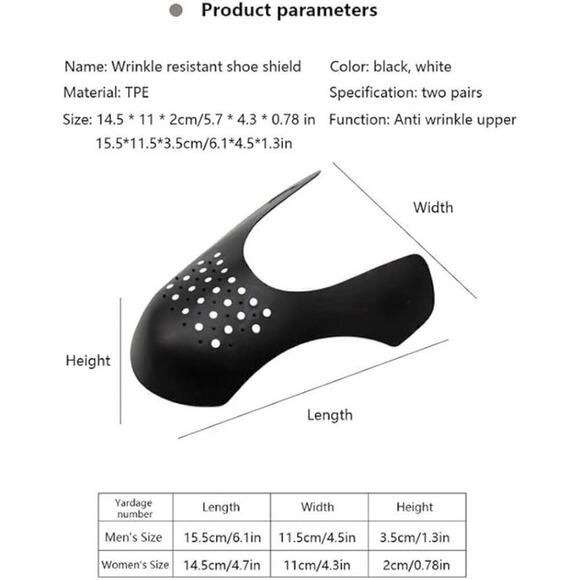 Product parameters

Name: Wrinkle resistant shoe shield
Material: TPE
Size: 14.5 * 11 * 2cm/5.7 * 4.3 * 0.78 in
15.5*11.5*3.5cm/6.1*4.5*1.3in

Color: black, white
Specification: two pairs
Function: Anti wrinkle upper

Width
Height
Length

| Yardage number | Length | Width | Height |
|---|---|---|---|
| Men's Size | 15.5cm/6.1in | 11.5cm/4.5in | 3.5cm/1.3in |
| Women's Size | 14.5cm/4.7in | 11cm/4.3in | 2cm/0.78in |